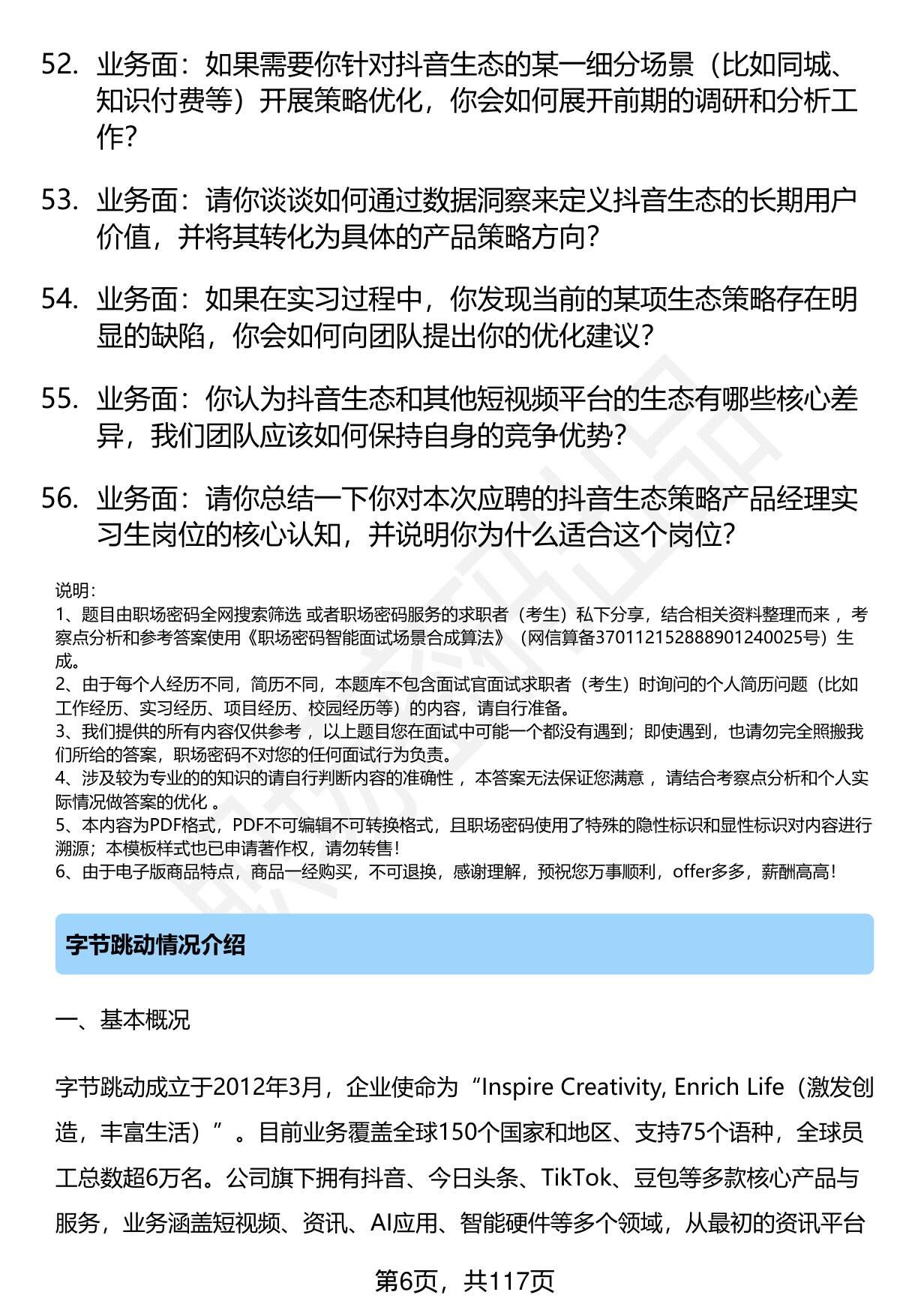 52. 业务面：如果需要你针对抖音生态的某一细分场景（比如同城、知识付费等）开展策略优化，你会如何展开前期的调研和分析工作？

53. 业务面：请你谈谈如何通过数据洞察来定义抖音生态的长期用户价值，并将其转化为具体的产品策略方向？

54. 业务面：如果在实习过程中，你发现当前的某项生态策略存在明显的缺陷，你会如何向团队提出你的优化建议？

55. 业务面：你认为抖音生态和其他短视频平台的生态有哪些核心差异，我们团队应该如何保持自身的竞争优势？

56. 业务面：请你总结一下你对本次应聘的抖音生态策略产品经理实习生岗位的核心认知，并说明你为什么适合这个岗位？

说明：
1、题目由职场密码全网搜索筛选 或者职场密码服务的求职者（考生）私下分享，结合相关资料整理而来 ，考察点分析和参考答案使用《职场密码智能面试场景合成算法》（网信算备370112152888901240025号）生成。
2、由于每个人经历不同，简历不同，本题库不包含面试官面试求职者（考生）时询问的个人简历问题（比如工作经历、实习经历、项目经历、校园经历等）的内容，请自行准备。
3、我们提供的所有内容仅供参考 ，以上题目您在面试中可能一个都没有遇到；即使遇到，也请勿完全照搬我们所给的答案，职场密码不对您的任何面试行为负责。
4、涉及较为专业的的知识的请自行判断内容的准确性 ，本答案无法保证您满意 ，请结合考察点分析和个人实际情况做答案的优化 。
5、本内容为PDF格式，PDF不可编辑不可转换格式，且职场密码使用了特殊的隐性标识和显性标识对内容进行溯源；本模板样式也已申请著作权，请勿转售！
6、由于电子版商品特点，商品一经购买，不可退换，感谢理解，预祝您万事顺利，offer多多，薪酬高高！

字节跳动情况介绍

一、基本概况

字节跳动成立于2012年3月，企业使命为“Inspire Creativity, Enrich Life（激发创造，丰富生活）”。目前业务覆盖全球150个国家和地区、支持75个语种，全球员工总数超6万名。公司旗下拥有抖音、今日头条、TikTok、豆包等多款核心产品与服务，业务涵盖短视频、资讯、AI应用、智能硬件等多个领域，从最初的资讯平台

第6页，共117页